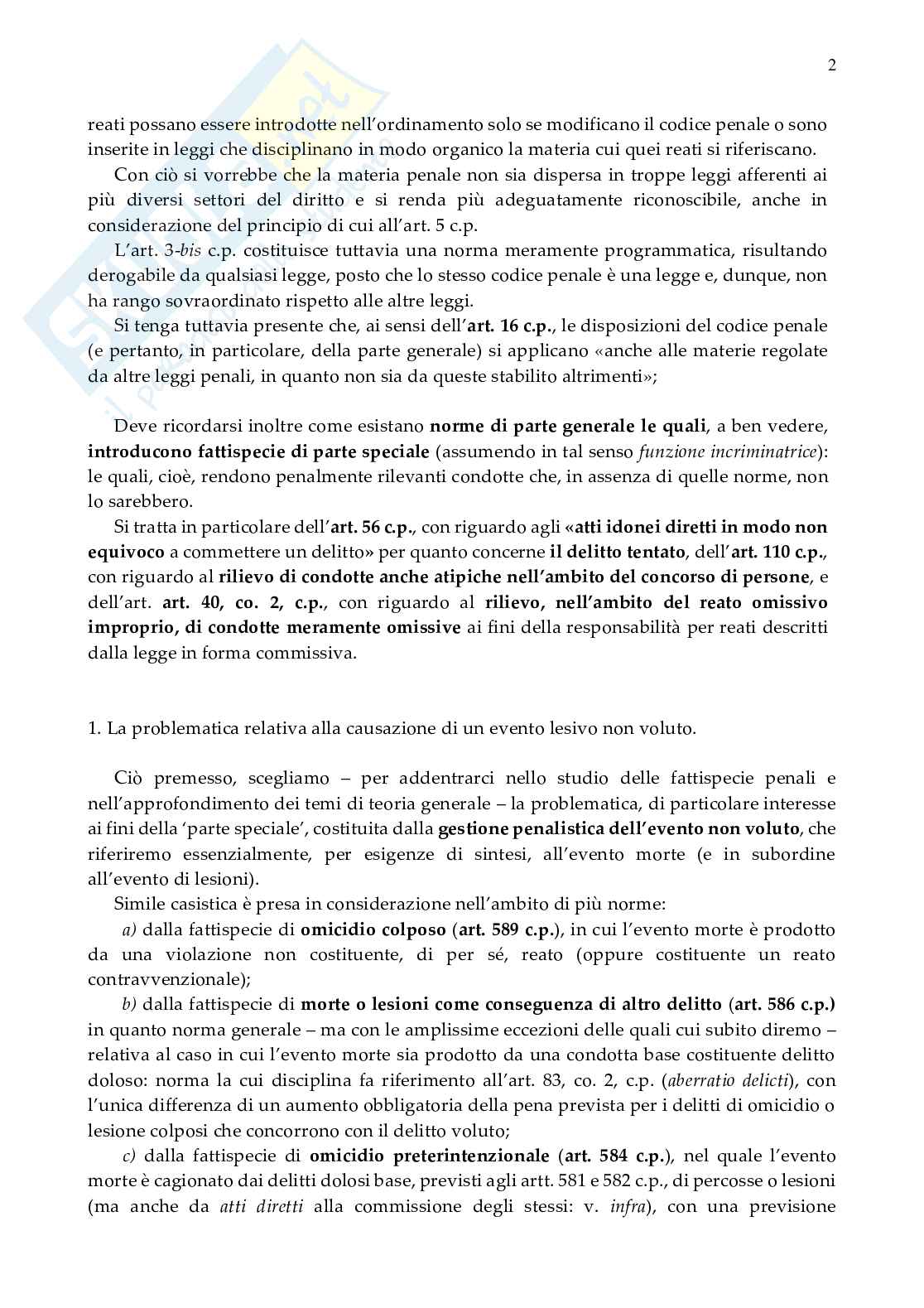 2

reati possano essere introdotte nell'ordinamento solo se modificano il codice penale o sono inserite in leggi che disciplinano in modo organico la materia cui quei reati si riferiscano.

Con ciò si vorrebbe che la materia penale non sia dispersa in troppe leggi afferenti ai più diversi settori del diritto e si renda più adeguatamente riconoscibile, anche in considerazione del principio di cui all'art. 5 c.p.

L'art. 3-bis c.p. costituisce tuttavia una norma meramente programmatica, risultando derogabile da qualsiasi legge, posto che lo stesso codice penale è una legge e, dunque, non ha rango sovraordinato rispetto alle altre leggi.

Si tenga tuttavia presente che, ai sensi dell'art. 16 c.p., le disposizioni del codice penale (e pertanto, in particolare, della parte generale) si applicano «anche alle materie regolate da altre leggi penali, in quanto non sia da queste stabilito altrimenti»;

Deve ricordarsi inoltre come esistano norme di parte generale le quali, a ben vedere, introducono fattispecie di parte speciale (assumendo in tal senso funzione incriminatrice): le quali, cioè, rendono penalmente rilevanti condotte che, in assenza di quelle norme, non lo sarebbero.

Si tratta in particolare dell'art. 56 c.p., con riguardo agli «atti idonei diretti in modo non equivoco a commettere un delitto» per quanto concerne il delitto tentato, dell'art. 110 c.p., con riguardo al rilievo di condotte anche atipiche nell'ambito del concorso di persone, e dell'art. art. 40, co. 2, c.p., con riguardo al rilievo, nell'ambito del reato omissivo improprio, di condotte meramente omissive ai fini della responsabilità per reati descritti dalla legge in forma commissiva.

1. La problematica relativa alla causazione di un evento lesivo non voluto.

Ciò premesso, scegliamo – per addentrarci nello studio delle fattispecie penali e nell'approfondimento dei temi di teoria generale – la problematica, di particolare interesse ai fini della 'parte speciale', costituita dalla gestione penalistica dell'evento non voluto, che riferiremo essenzialmente, per esigenze di sintesi, all'evento morte (e in subordine all'evento di lesioni).

Simile casistica è presa in considerazione nell'ambito di più norme:

a) dalla fattispecie di omicidio colposo (art. 589 c.p.), in cui l'evento morte è prodotto da una violazione non costituente, di per sé, reato (oppure costituente un reato contravvenzionale);

b) dalla fattispecie di morte o lesioni come conseguenza di altro delitto (art. 586 c.p.) in quanto norma generale – ma con le amplissime eccezioni delle quali cui subito diremo – relativa al caso in cui l'evento morte sia prodotto da una condotta base costituente delitto doloso: norma la cui disciplina fa riferimento all'art. 83, co. 2, c.p. (aberratio delicti), con l'unica differenza di un aumento obbligatoria della pena prevista per i delitti di omicidio o lesione colposi che concorrono con il delitto voluto;

c) dalla fattispecie di omicidio preterintenzionale (art. 584 c.p.), nel quale l'evento morte è cagionato dai delitti dolosi base, previsti agli artt. 581 e 582 c.p., di percosse o lesioni (ma anche da atti diretti alla commissione degli stessi: v. infra), con una previsione